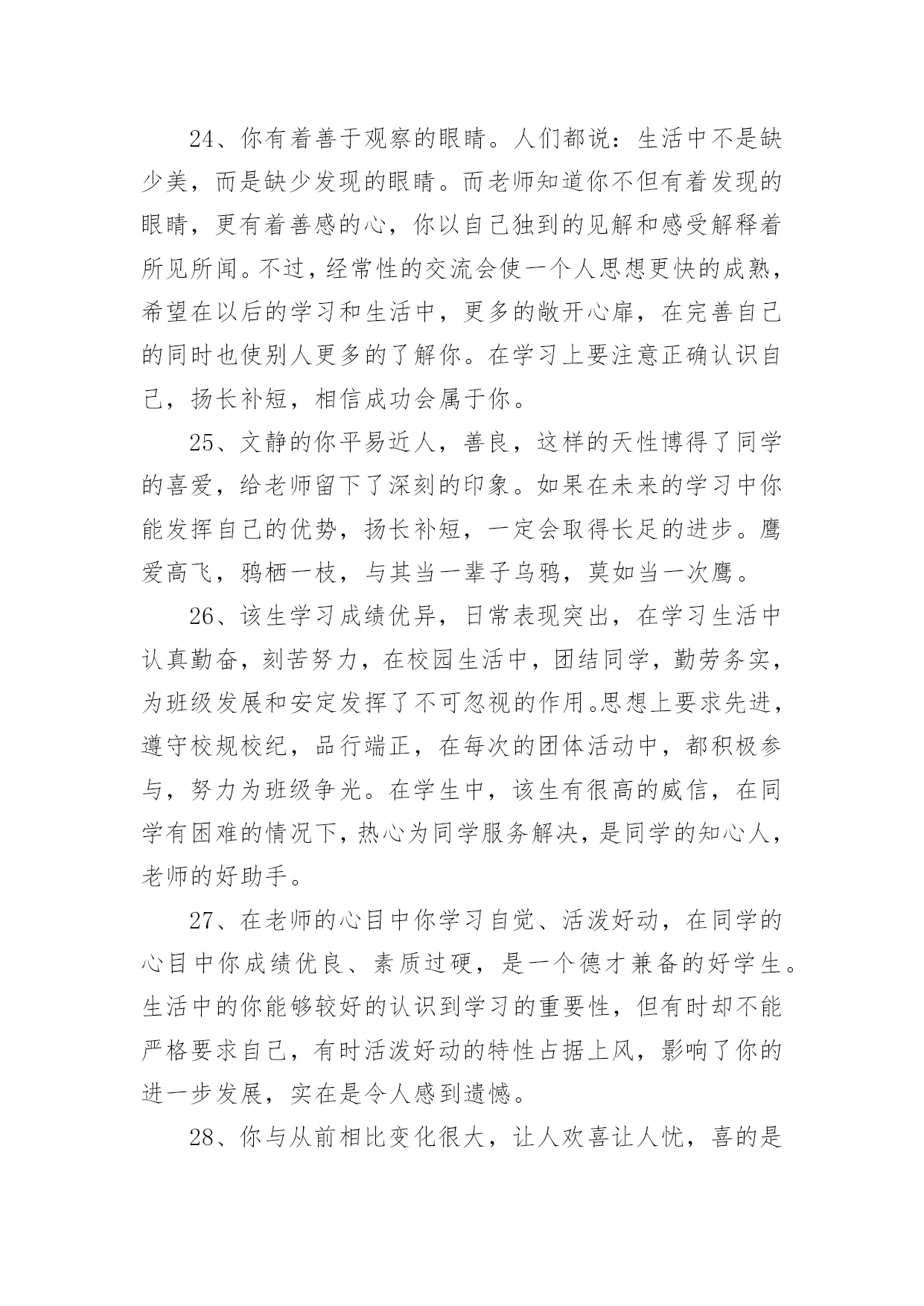 24、你有着善于观察的眼睛。人们都说：生活中不是缺少美，而是缺少发现的眼睛。而老师知道你不但有着发现的眼睛，更有着善感的心，你以自己独到的见解和感受解释着所见所闻。不过，经常性的交流会使一个人思想更快的成熟，希望在以后的学习和生活中，更多的敞开心扉，在完善自己的同时也使别人更多的了解你。在学习上要注意正确认识自己，扬长补短，相信成功会属于你。

25、文静的你平易近人，善良，这样的天性博得了同学的喜爱，给老师留下了深刻的印象。如果在未来的学习中你能发挥自己的优势，扬长补短，一定会取得长足的进步。鹰爱高飞，鸦栖一枝，与其当一辈子乌鸦，莫如当一次鹰。

26、该生学习成绩优异，日常表现突出，在学习生活中认真勤奋，刻苦努力，在校园生活中，团结同学，勤劳务实，为班级发展和安定发挥了不可忽视的作用。思想上要求先进，遵守校规校纪，品行端正，在每次的团体活动中，都积极参与，努力为班级争光。在学生中，该生有很高的威信，在同学有困难的情况下，热心为同学服务解决，是同学的知心人，老师的好助手。

27、在老师的心目中你学习自觉、活泼好动，在同学的心目中你成绩优良、素质过硬，是一个德才兼备的好学生。生活中的你能够较好的认识到学习的重要性，但有时却不能严格要求自己，有时活泼好动的特性占据上风，影响了你的进一步发展，实在是令人感到遗憾。

28、你与从前相比变化很大，让人欢喜让人忧，喜的是